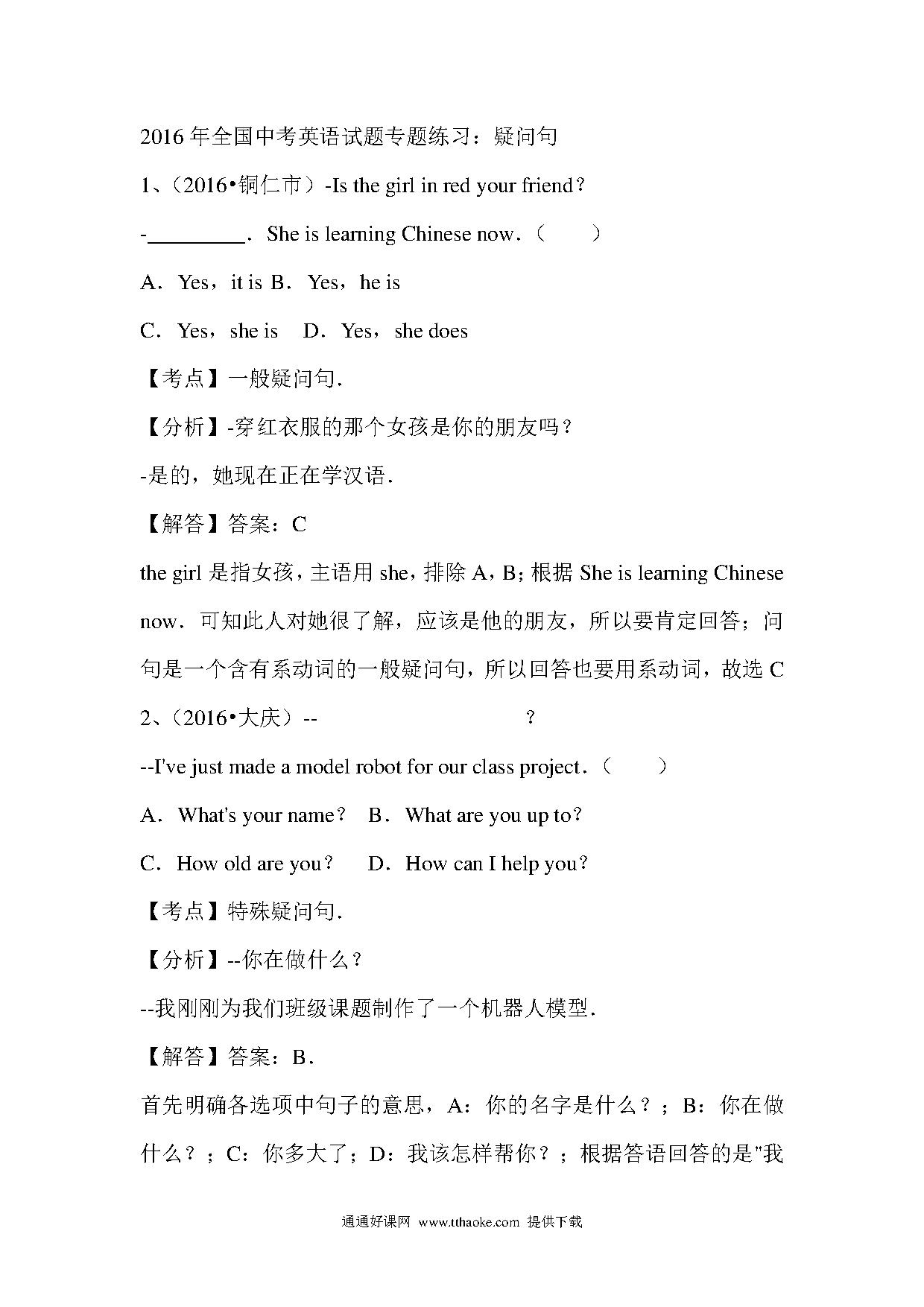 2016年全国中考英语试题专题练习：疑问句

1、（2016•铜仁市）-Is the girl in red your friend？

-\_\_\_\_\_\_\_\_\_．She is learning Chinese now．（　　）

A．Yes，it is B．Yes，he is

C．Yes，she is　D．Yes，she does

【考点】一般疑问句.

【分析】-穿红衣服的那个女孩是你的朋友吗？

-是的，她现在正在学汉语.

【解答】答案：C

the girl 是指女孩，主语用 she，排除 A，B；根据 She is learning Chinese now．可知此人对她很了解，应该是他的朋友，所以要肯定回答；问句是一个含有系动词的一般疑问句，所以回答也要用系动词，故选 C

2、（2016•大庆）--　　　　　　　　？

--I've just made a model robot for our class project．（　　）

A．What's your name？　B．What are you up to？

C．How old are you？　D．How can I help you？

【考点】特殊疑问句.

【分析】--你在做什么？

--我刚刚为我们班级课题制作了一个机器人模型.

【解答】答案：B．

首先明确各选项中句子的意思，A：你的名字是什么？；B：你在做什么？；C：你多大了；D：我该怎样帮你？；根据答语回答的是"我

通通好课网 www.tthaoke.com 提供下载